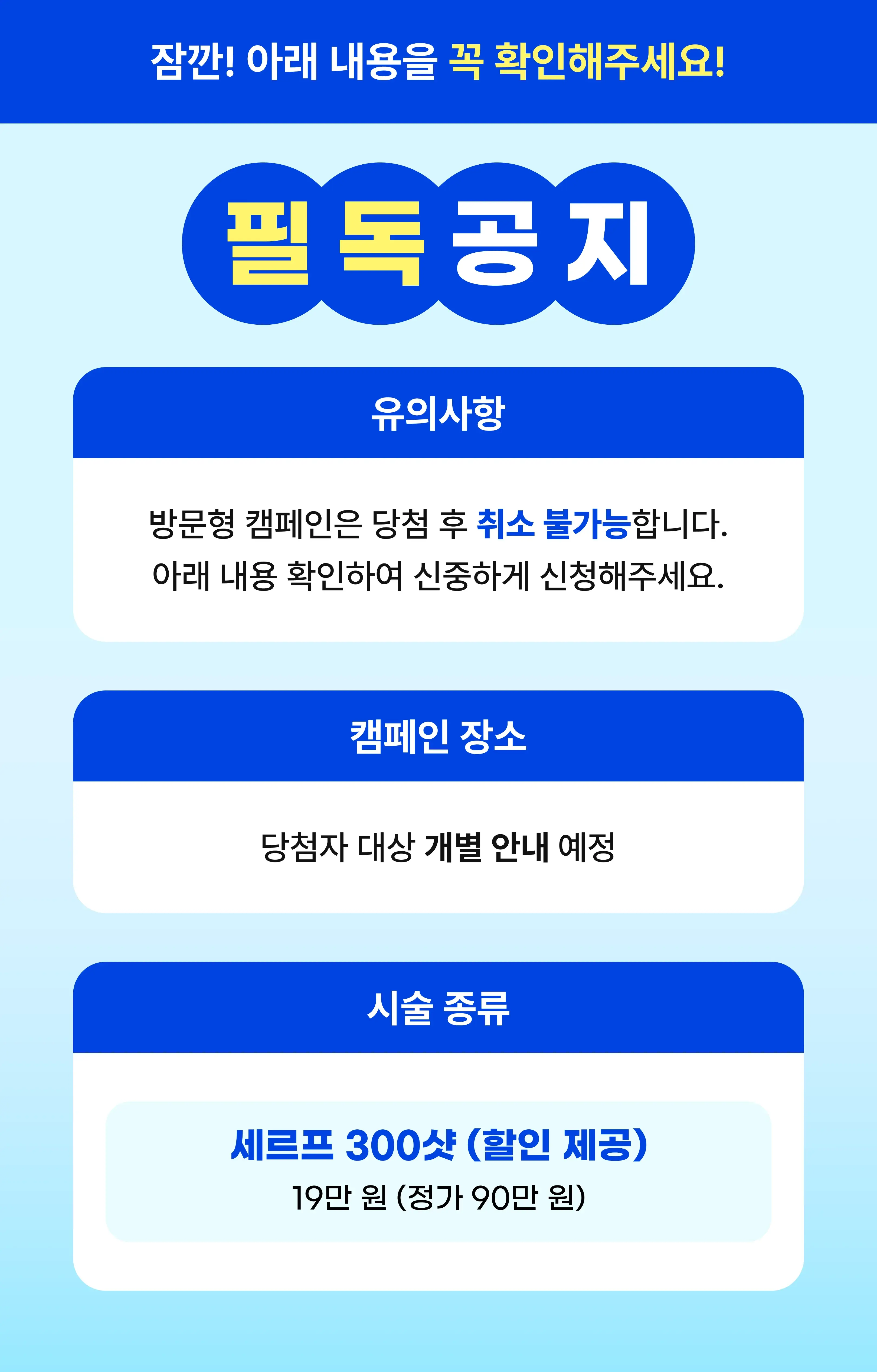 잠깐! 아래 내용을 꼭 확인해주세요!

필독공지

유의사항

방문형 캠페인은 당첨 후 취소 불가능합니다. 아래 내용 확인하여 신중하게 신청해주세요.

캠페인 장소

당첨자 대상 개별 안내 예정

시술 종류

세르프 300샷 (할인 제공)

19만 원 (정가 90만 원)